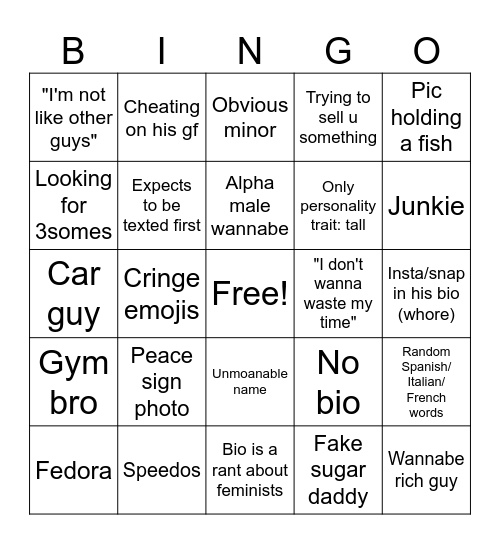 | B | I | N | G | O |
|---|---|---|---|---|
| "I'm not like other guys" | Cheating on his gf | Obvious minor | Trying to sell u something | Pic holding a fish |
| Looking for 3somes | Expects to be texted first | Alpha male wannabe | Only personality trait: tall | Junkie |
| Car guy | Cringe emojis | Free! | "I don't wanna waste my time" | Insta/snap in his bio (whore) |
| Gym bro | Peace sign photo | Unmoanable name | No bio | Random Spanish/ Italian/ French words |
| Fedora | Speedos | Bio is a rant about feminists | Fake sugar daddy | Wannabe rich guy |